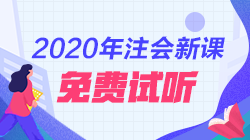 2020年注会新课
免费试听